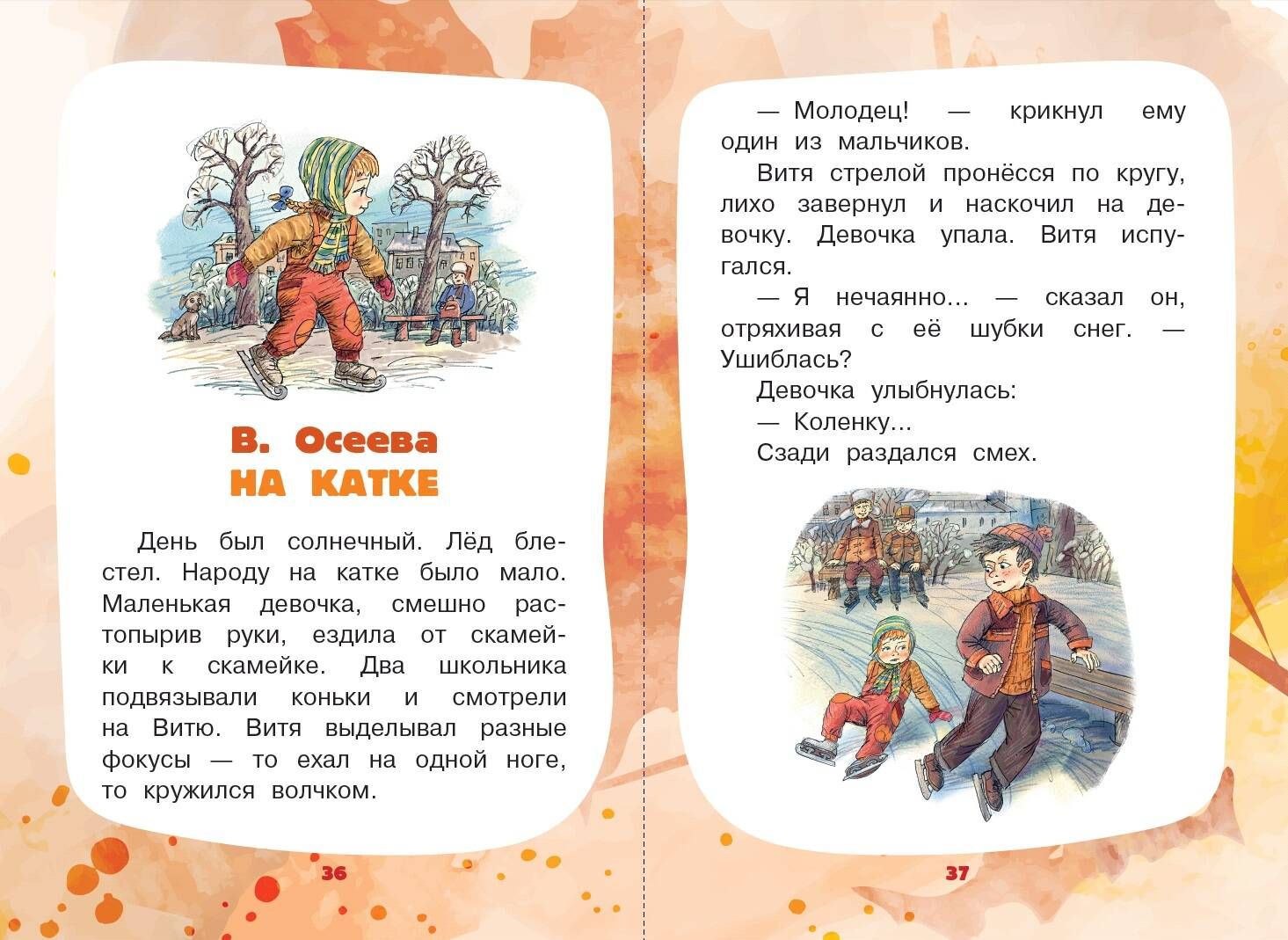 В. Осеева
НА КАТКЕ

День был солнечный. Лёд блестел. Народу на катке было мало. Маленькая девочка, смешно растопырив руки, ездила от скамейки к скамейке. Два школьника подвязывали коньки и смотрели на Витю. Витя выделывал разные фокусы — то ехал на одной ноге, то кружился волчком.

36

— Молодец! — крикнул ему один из мальчиков.

Витя стрелой пронёсся по кругу, лихо завернул и наскочил на девочку. Девочка упала. Витя испугался.

— Я нечаянно... — сказал он, отряхивая с её шубки снег. — Ушиблась?

Девочка улыбнулась:

— Коленку...

Сзади раздался смех.

37